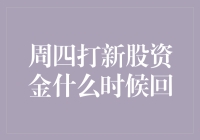 周四打新股资金什么时候回